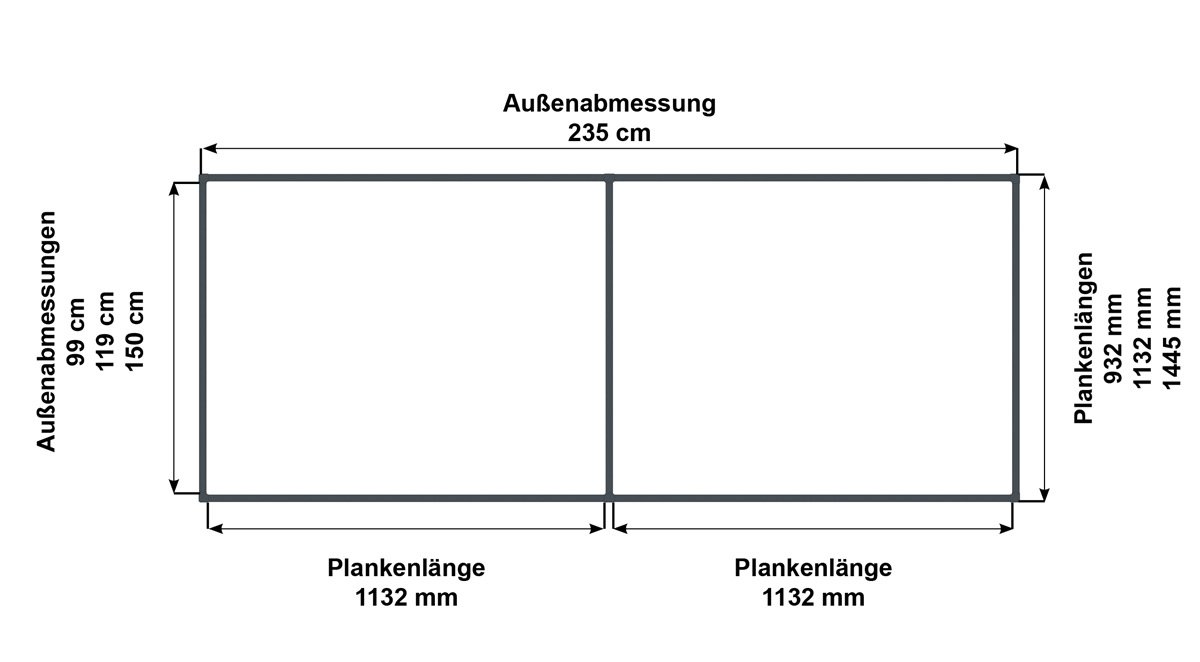 Außenabmessung
235 cm

Außenabmessungen
99 cm
119 cm
150 cm

Plankenlängen
932 mm
1132 mm
1445 mm

Plankenlänge
1132 mm

Plankenlänge
1132 mm